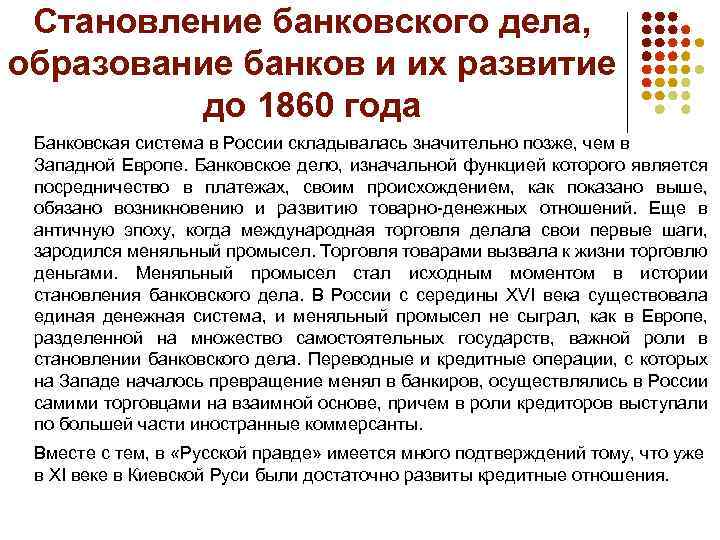 Становление банковского дела, образование банков и их развитие до 1860 года

Банковская система в России складывалась значительно позже, чем в Западной Европе. Банковское дело, изначальной функцией которого является посредничество в платежах, своим происхождением, как показано выше, обязано возникновению и развитию товарно-денежных отношений. Еще в античную эпоху, когда международная торговля делала свои первые шаги, зародился меняльный промысел. Торговля товарами вызвала к жизни торговлю деньгами. Меняльный промысел стал исходным моментом в истории становления банковского дела. В России с середины XVI века существовала единая денежная система, и меняльный промысел не сыграл, как в Европе, разделенной на множество самостоятельных государств, важной роли в становлении банковского дела. Переводные и кредитные операции, с которых на Западе началось превращение менял в банкиров, осуществлялись в России самими торговцами на взаимной основе, причем в роли кредиторов выступали по большей части иностранные коммерсанты.

Вместе с тем, в «Русской правде» имеется много подтверждений тому, что уже в XI веке в Киевской Руси были достаточно развиты кредитные отношения.